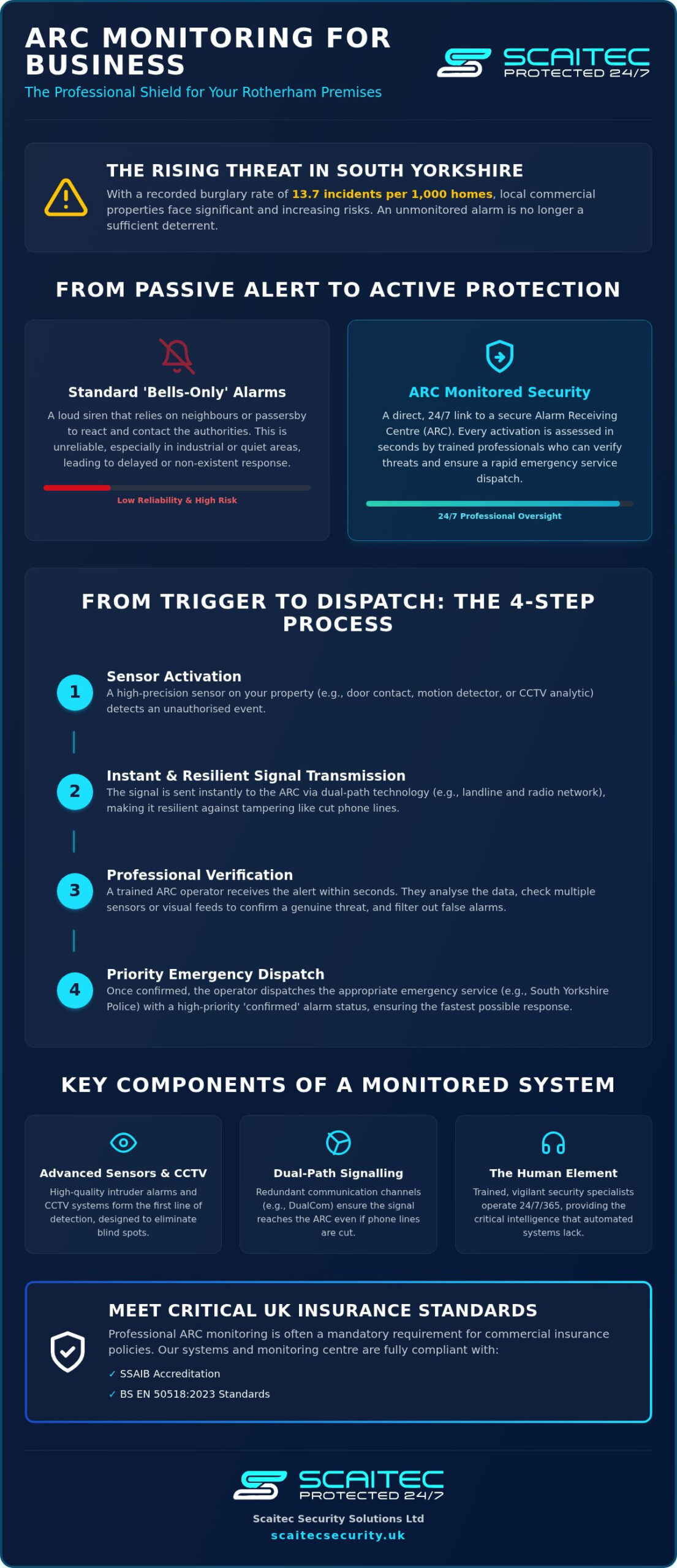 ARC MONITORING FOR BUSINESS
The Professional Shield for Your Rotherham Premises

SCAITEC
PROTECTED 24/7

THE RISING THREAT IN SOUTH YORKSHIRE
With a recorded burglary rate of 13.7 incidents per 1,000 homes, local commercial properties face significant and increasing risks. An unmonitored alarm is no longer a sufficient deterrent.

FROM PASSIVE ALERT TO ACTIVE PROTECTION

Standard 'Bells-Only' Alarms
A loud siren that relies on neighbours or passersby to react and contact the authorities. This is unreliable, especially in industrial or quiet areas, leading to delayed or non-existent response.
Low Reliability & High Risk

ARC Monitored Security
A direct, 24/7 link to a secure Alarm Receiving Centre (ARC). Every activation is assessed in seconds by trained professionals who can verify threats and ensure a rapid emergency service dispatch.
24/7 Professional Oversight

FROM TRIGGER TO DISPATCH: THE 4-STEP PROCESS

1 Sensor Activation
A high-precision sensor on your property (e.g., door contact, motion detector, or CCTV analytic) detects an unauthorised event.

2 Instant & Resilient Signal Transmission
The signal is sent instantly to the ARC via dual-path technology (e.g., landline and radio network), making it resilient against tampering like cut phone lines.

3 Professional Verification
A trained ARC operator receives the alert within seconds. They analyse the data, check multiple sensors or visual feeds to confirm a genuine threat, and filter out false alarms.

4 Priority Emergency Dispatch
Once confirmed, the operator dispatches the appropriate emergency service (e.g., South Yorkshire Police) with a high-priority 'confirmed' alarm status, ensuring the fastest possible response.

KEY COMPONENTS OF A MONITORED SYSTEM

Advanced Sensors & CCTV
High-quality intruder alarms and CCTV systems form the first line of detection, designed to eliminate blind spots.

Dual-Path Signalling
Redundant communication channels (e.g., DualCom) ensure the signal reaches the ARC even if phone lines are cut.

The Human Element
Trained, vigilant security specialists operate 24/7/365, providing the critical intelligence that automated systems lack.

MEET CRITICAL UK INSURANCE STANDARDS
Professional ARC monitoring is often a mandatory requirement for commercial insurance policies. Our systems and monitoring centre are fully compliant with:
✓ SSAIB Accreditation
✓ BS EN 50518:2023 Standards

SCAITEC
PROTECTED 24/7
Scaitec Security Solutions Ltd
scaitecsecurity.uk